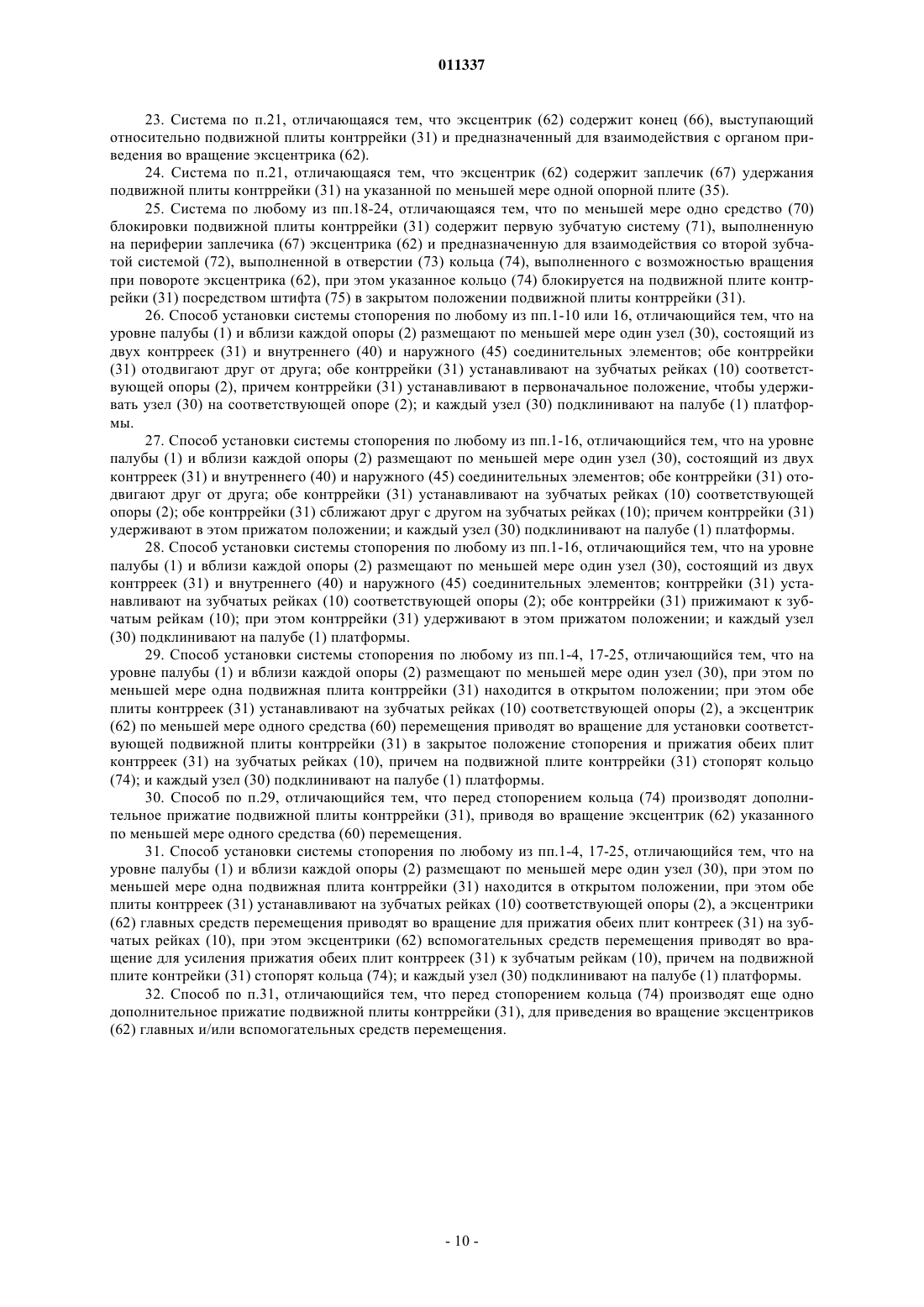 011337

23. Система по п.21, отличающаяся тем, что эксцентрик (62) содержит конец (66), выступающий относительно подвижной плиты контррейки (31) и предназначенный для взаимодействия с органом приведения во вращение эксцентрика (62).

24. Система по п.21, отличающаяся тем, что эксцентрик (62) содержит заплечик (67) удержания подвижной плиты контррейки (31) на указанной по меньшей мере одной опорной плите (35).

25. Система по любому из пп.18-24, отличающаяся тем, что по меньшей мере одно средство (70) блокировки подвижной плиты контррейки (31) содержит первую зубчатую систему (71), выполненную на периферии заплечика (67) эксцентрика (62) и предназначенную для взаимодействия со второй зубчатой системой (72), выполненной в отверстии (73) кольца (74), выполненного с возможностью вращения при повороте эксцентрика (62), при этом указанное кольцо (74) блокируется на подвижной плите контррейки (31) посредством штифта (75) в закрытом положении подвижной плиты контррейки (31).

26. Способ установки системы стопорения по любому из пп.1-10 или 16, отличающийся тем, что на уровне палубы (1) и вблизи каждой опоры (2) размещают по меньшей мере один узел (30), состоящий из двух контрреек (31) и внутреннего (40) и наружного (45) соединительных элементов; обе контррейки (31) отодвигают друг от друга; обе контррейки (31) устанавливают на зубчатых рейках (10) соответствующей опоры (2), причем контррейки (31) устанавливают в первоначальное положение, чтобы удерживать узел (30) на соответствующей опоре (2); и каждый узел (30) подклинивают на палубе (1) платформы.

27. Способ установки системы стопорения по любому из пп.1-16, отличающийся тем, что на уровне палубы (1) и вблизи каждой опоры (2) размещают по меньшей мере один узел (30), состоящий из двух контрреек (31) и внутреннего (40) и наружного (45) соединительных элементов; обе контррейки (31) отодвигают друг от друга; обе контррейки (31) устанавливают на зубчатых рейках (10) соответствующей опоры (2); обе контррейки (31) сближают друг с другом на зубчатых рейках (10); причем контррейки (31) удерживают в этом прижатом положении; и каждый узел (30) подклинивают на палубе (1) платформы.

28. Способ установки системы стопорения по любому из пп.1-16, отличающийся тем, что на уровне палубы (1) и вблизи каждой опоры (2) размещают по меньшей мере один узел (30), состоящий из двух контрреек (31) и внутреннего (40) и наружного (45) соединительных элементов; контррейки (31) устанавливают на зубчатых рейках (10) соответствующей опоры (2); обе контррейки (31) прижимают к зубчатым рейкам (10); при этом контррейки (31) удерживают в этом прижатом положении; и каждый узел (30) подклинивают на палубе (1) платформы.

29. Способ установки системы стопорения по любому из пп.1-4, 17-25, отличающийся тем, что на уровне палубы (1) и вблизи каждой опоры (2) размещают по меньшей мере один узел (30), при этом по меньшей мере одна подвижная плита контррейки (31) находится в открытом положении; при этом обе плиты контрреек (31) устанавливают на зубчатых рейках (10) соответствующей опоры (2), а эксцентрик (62) по меньшей мере одного средства (60) перемещения приводят во вращение для установки соответствующей подвижной плиты контррейки (31) в закрытое положение стопорения и прижатия обеих плит контрреек (31) на зубчатых рейках (10), причем на подвижной плите контррейки (31) стопорят кольцо (74); и каждый узел (30) подклинивают на палубе (1) платформы.

30. Способ по п.29, отличающийся тем, что перед стопорением кольца (74) производят дополнительное прижатие подвижной плиты контррейки (31), приводя во вращение эксцентрик (62) указанного по меньшей мере одного средства (60) перемещения.

31. Способ установки системы стопорения по любому из пп.1-4, 17-25, отличающийся тем, что на уровне палубы (1) и вблизи каждой опоры (2) размещают по меньшей мере один узел (30), при этом по меньшей мере одна подвижная плита контррейки (31) находится в открытом положении, при этом обе плиты контрреек (31) устанавливают на зубчатых рейках (10) соответствующей опоры (2), а эксцентрики (62) главных средств перемещения приводят во вращение для прижатия обеих плит контреек (31) на зубчатых рейках (10), при этом эксцентрики (62) вспомогательных средств перемещения приводят во вращение для усиления прижатия обеих плит контрреек (31) к зубчатым рейкам (10), причем на подвижной плите контрейки (31) стопорят кольца (74); и каждый узел (30) подклинивают на палубе (1) платформы.

32. Способ по п.31, отличающийся тем, что перед стопорением кольца (74) производят еще одно дополнительное прижатие подвижной плиты контррейки (31), для приведения во вращение эксцентриков (62) главных и/или вспомогательных средств перемещения.

- 10 -